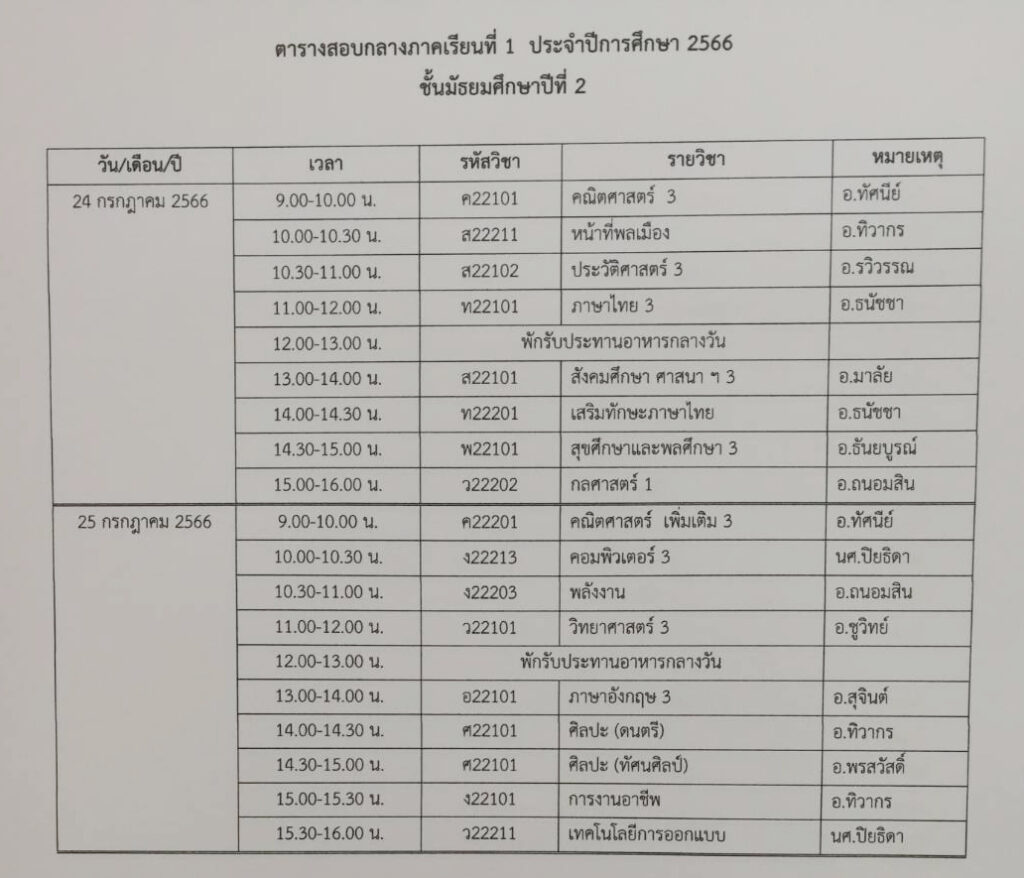 ตารางสอบกลางภาคเรียนที่ 1 ประจำปีการศึกษา 2566
ชั้นมัธยมศึกษาปีที่ 2

| วัน/เดือน/ปี | เวลา | รหัสวิชา | รายวิชา | หมายเหตุ |
|---|---|---|---|---|
| 24 กรกฎาคม 2566 | 9.00-10.00 น. | ค22101 | คณิตศาสตร์ 3 | อ.ทัศนีย์ |
| | 10.00-10.30 น. | ส22211 | หน้าที่พลเมือง | อ.ทิวากร |
| | 10.30-11.00 น. | ส22102 | ประวัติศาสตร์ 3 | อ.รวิวรรณ |
| | 11.00-12.00 น. | ท22101 | ภาษาไทย 3 | อ.ธนัชชา |
| | 12.00-13.00 น. | พักรับประทานอาหารกลางวัน | | |
| | 13.00-14.00 น. | ส22101 | สังคมศึกษา ศาสนา ฯ 3 | อ.มาลัย |
| | 14.00-14.30 น. | ท22201 | เสริมทักษะภาษาไทย | อ.ธนัชชา |
| | 14.30-15.00 น. | พ22101 | สุขศึกษาและพลศึกษา 3 | อ.ธันยบูรณ์ |
| | 15.00-16.00 น. | ว22202 | กลศาสตร์ 1 | อ.ถนอมสิน |
| 25 กรกฎาคม 2566 | 9.00-10.00 น. | ค22201 | คณิตศาสตร์ เพิ่มเติม 3 | อ.ทัศนีย์ |
| | 10.00-10.30 น. | ง22213 | คอมพิวเตอร์ 3 | นศ.ปิยธิดา |
| | 10.30-11.00 น. | ง22203 | พลังงาน | อ.ถนอมสิน |
| | 11.00-12.00 น. | ว22101 | วิทยาศาสตร์ 3 | อ.ชูวิทย์ |
| | 12.00-13.00 น. | พักรับประทานอาหารกลางวัน | | |
| | 13.00-14.00 น. | อ22101 | ภาษาอังกฤษ 3 | อ.สุจินต์ |
| | 14.00-14.30 น. | ศ22101 | ศิลปะ (ดนตรี) | อ.ทิวากร |
| | 14.30-15.00 น. | ศ22101 | ศิลปะ (ทัศนศิลป์) | อ.พรสวัสดิ์ |
| | 15.00-15.30 น. | ง22101 | การงานอาชีพ | อ.ทิวากร |
| | 15.30-16.00 น. | ว22211 | เทคโนโลยีการออกแบบ | นศ.ปิยธิดา |